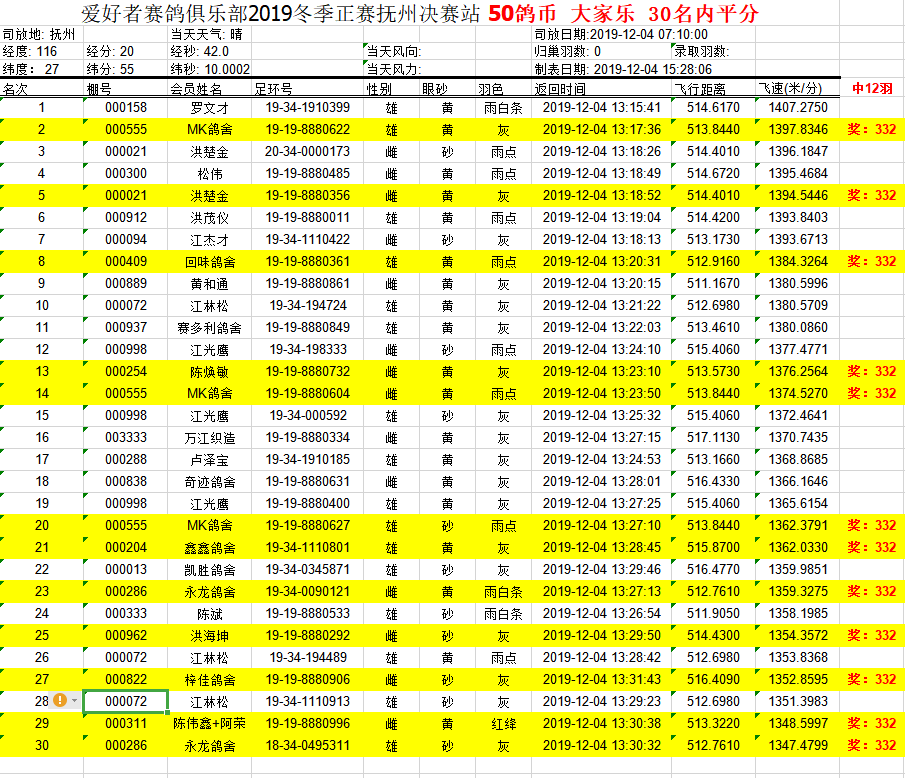 爱好者赛鸽俱乐部2019冬季正赛抚州决赛站 50鸽币 大家乐 30名内平分

司放地: 抚州 当天天气: 晴 司放日期:2019-12-04 07:10:00
经度: 116 经分: 20 经秒: 42.0 当天风向: 归巢羽数: 0 录取羽数:
纬度: 27 纬分: 55 纬秒: 10.0002 当天风力: 制表日期: 2019-12-04 15:28:06

| 名次 | 棚号 | 会员姓名 | 足环号 | 性别 | 眼砂 | 羽色 | 返回时间 | 飞行距离 | 飞速(米/分) | 中12羽 |
|---|---|---|---|---|---|---|---|---|---|---|
| 1 | 000158 | 罗文才 | 19-34-1910399 | 雄 | 黄 | 雨白条 | 2019-12-04 13:15:41 | 514.6170 | 1407.2750 | |
| 2 | 000555 | MK鸽舍 | 19-19-8880622 | 雄 | 黄 | 灰 | 2019-12-04 13:17:36 | 513.8440 | 1397.8346 | 奖：332 |
| 3 | 000021 | 洪楚金 | 20-34-0000173 | 雌 | 砂 | 雨点 | 2019-12-04 13:18:26 | 514.4010 | 1396.1847 | |
| 4 | 000300 | 松伟 | 19-19-8880485 | 雌 | 黄 | 雨点 | 2019-12-04 13:18:49 | 514.6720 | 1395.4684 | |
| 5 | 000021 | 洪楚金 | 19-19-8880356 | 雌 | 黄 | 灰 | 2019-12-04 13:18:52 | 514.4010 | 1394.5446 | 奖：332 |
| 6 | 000912 | 洪茂仪 | 19-19-8880011 | 雄 | 黄 | 雨点 | 2019-12-04 13:19:04 | 514.4200 | 1393.8403 | |
| 7 | 000094 | 江杰才 | 19-34-1110422 | 雌 | 砂 | 灰 | 2019-12-04 13:18:13 | 513.1730 | 1393.6713 | |
| 8 | 000409 | 回味鸽舍 | 19-19-8880361 | 雄 | 黄 | 雨点 | 2019-12-04 13:20:31 | 512.9160 | 1384.3264 | 奖：332 |
| 9 | 000889 | 黄和通 | 19-19-8880861 | 雌 | 黄 | 灰 | 2019-12-04 13:20:15 | 511.1670 | 1380.5996 | |
| 10 | 000072 | 江林松 | 19-34-194724 | 雄 | 黄 | 灰 | 2019-12-04 13:21:22 | 512.6980 | 1380.5709 | |
| 11 | 000937 | 赛多利鸽舍 | 19-19-8880849 | 雄 | 黄 | 灰 | 2019-12-04 13:22:03 | 513.4610 | 1380.0860 | |
| 12 | 000998 | 江光鹰 | 19-34-198333 | 雌 | 砂 | 雨点 | 2019-12-04 13:24:10 | 515.4060 | 1377.4771 | |
| 13 | 000254 | 陈焕敏 | 19-19-8880732 | 雌 | 黄 | 灰 | 2019-12-04 13:23:10 | 513.5730 | 1376.2564 | 奖：332 |
| 14 | 000555 | MK鸽舍 | 19-19-8880604 | 雌 | 黄 | 雨点 | 2019-12-04 13:23:50 | 513.8440 | 1374.5270 | 奖：332 |
| 15 | 000998 | 江光鹰 | 19-34-000592 | 雄 | 砂 | 灰 | 2019-12-04 13:25:32 | 515.4060 | 1372.4641 | |
| 16 | 003333 | 万江织造 | 19-19-8880334 | 雌 | 黄 | 灰 | 2019-12-04 13:27:15 | 517.1130 | 1370.7435 | |
| 17 | 000288 | 卢泽宝 | 19-34-1910185 | 雄 | 黄 | 灰 | 2019-12-04 13:24:53 | 513.1660 | 1368.8685 | |
| 18 | 000838 | 奇迹鸽舍 | 19-19-8880631 | 雌 | 黄 | 灰 | 2019-12-04 13:28:01 | 516.4330 | 1366.1646 | |
| 19 | 000998 | 江光鹰 | 19-19-8880400 | 雄 | 黄 | 灰 | 2019-12-04 13:27:25 | 515.4060 | 1365.6154 | |
| 20 | 000555 | MK鸽舍 | 19-19-8880627 | 雄 | 砂 | 雨点 | 2019-12-04 13:27:10 | 513.8440 | 1362.3791 | 奖：332 |
| 21 | 000204 | 鑫鑫鸽舍 | 19-34-1110801 | 雄 | 黄 | 灰 | 2019-12-04 13:28:45 | 515.8700 | 1362.0330 | 奖：332 |
| 22 | 000013 | 凯胜鸽舍 | 19-34-0345871 | 雄 | 砂 | 灰 | 2019-12-04 13:29:46 | 516.4770 | 1359.9851 | |
| 23 | 000286 | 永龙鸽舍 | 19-34-0090121 | 雌 | 黄 | 雨白条 | 2019-12-04 13:27:13 | 512.7610 | 1359.3275 | 奖：332 |
| 24 | 000333 | 陈斌 | 19-19-8880533 | 雄 | 砂 | 雨白条 | 2019-12-04 13:26:54 | 511.9050 | 1358.1985 | |
| 25 | 000962 | 洪海坤 | 19-19-8880292 | 雌 | 砂 | 灰 | 2019-12-04 13:29:50 | 514.4300 | 1354.3572 | 奖：332 |
| 26 | 000072 | 江林松 | 19-34-194489 | 雄 | 黄 | 雨点 | 2019-12-04 13:28:42 | 512.6980 | 1353.8368 | |
| 27 | 000822 | 梓佳鸽舍 | 19-19-8880906 | 雌 | 砂 | 灰 | 2019-12-04 13:31:43 | 516.4090 | 1352.8595 | 奖：332 |
| 28 | 000072 | 江林松 | 19-34-1110913 | 雄 | 砂 | 灰 | 2019-12-04 13:29:23 | 512.6980 | 1351.3983 | |
| 29 | 000311 | 陈伟鑫+阿荣 | 19-19-8880996 | 雌 | 黄 | 红绛 | 2019-12-04 13:30:38 | 513.3220 | 1348.5997 | 奖：332 |
| 30 | 000286 | 永龙鸽舍 | 18-34-0495311 | 雄 | 砂 | 灰 | 2019-12-04 13:30:32 | 512.7610 | 1347.4799 | 奖：332 |